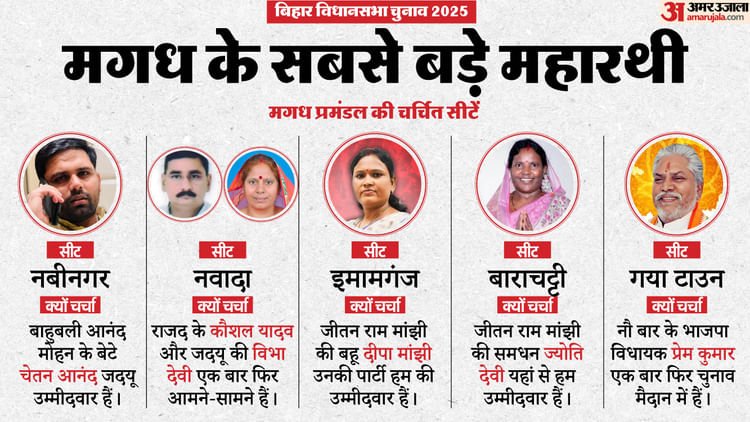 बिहार विधानसभा चुनाव 2025

अ अमर उजाला amarujala.com

मगध के सबसे बड़े महारथी

मगध प्रमंडल की चर्चित सीटें

सीट
नबीनगर
क्यों चर्चा
बाहुबली आनंद मोहन के बेटे चेतन आनंद जदयू उम्मीदवार हैं।

सीट
नवादा
क्यों चर्चा
राजद के कौशल यादव और जदयू की विभा देवी एक बार फिर आमने-सामने हैं।

सीट
इमामगंज
क्यों चर्चा
जीतन राम मांझी की बहू दीपा मांझी उनकी पार्टी हम की उम्मीदवार हैं।

सीट
बाराचट्टी
क्यों चर्चा
जीतन राम मांझी की समधन ज्योति देवी यहां से हम उम्मीदवार हैं।

सीट
गया टाउन
क्यों चर्चा
नौ बार के भाजपा विधायक प्रेम कुमार एक बार फिर चुनाव मैदान में हैं।